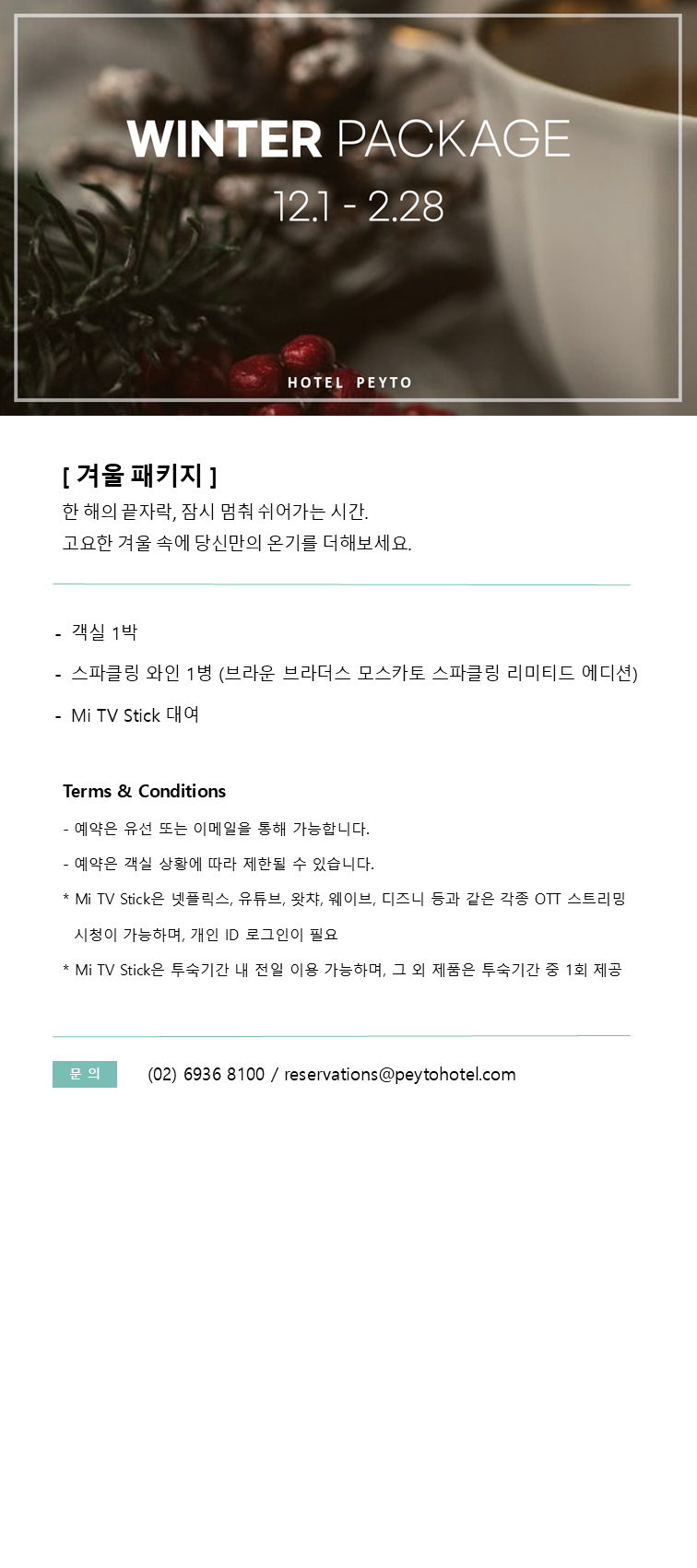 WINTER PACKAGE
12.1 - 2.28

HOTEL PEYTO

[ 겨울 패키지 ]
한 해의 끝자락, 잠시 멈춰 쉬어가는 시간.
고요한 겨울 속에 당신만의 온기를 더해보세요.

- 객실 1박
- 스파클링 와인 1병 (브라운 브라더스 모스카토 스파클링 리미티드 에디션)
- Mi TV Stick 대여

Terms & Conditions
- 예약은 유선 또는 이메일을 통해 가능합니다.
- 예약은 객실 상황에 따라 제한될 수 있습니다.
* Mi TV Stick은 넷플릭스, 유튜브, 왓챠, 웨이브, 디즈니 등과 같은 각종 OTT 스트리밍 시청이 가능하며, 개인 ID 로그인이 필요
* Mi TV Stick은 투숙기간 내 전일 이용 가능하며, 그 외 제품은 투숙기간 중 1회 제공

문 의 (02) 6936 8100 / reservations@peytohotel.com